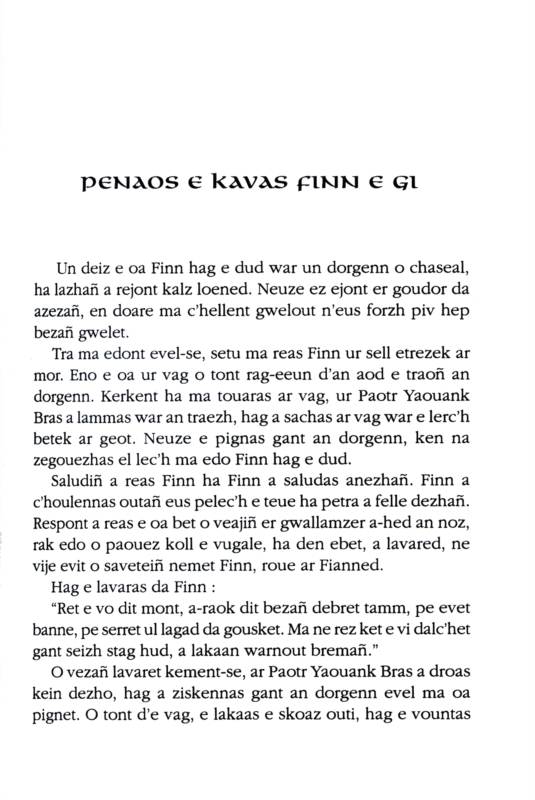 PENAOS E KAVAS FINN E GI

Un deiz e oa Finn hag e dud war un dorgenn o chaseal, ha lazhañ a rejont kalz loened. Neuze ez ejont er goudor da azezañ, en doare ma c'hellent gwelout n'eus forzh piv hep bezañ gwelet.

Tra ma edont evel-se, setu ma reas Finn ur sell etrezek ar mor. Eno e oa ur vag o tont rag-eeun d'an aod e traoñ an dorgenn. Kerkent ha ma touaras ar vag, ur Paotr Yaouank Bras a lammas war an traezh, hag a sachas ar vag war e lerc'h betek ar geot. Neuze e pignas gant an dorgenn, ken na zegouezhas el lec'h ma edo Finn hag e dud.

Saludiñ a reas Finn ha Finn a saludas anezhañ. Finn a c'houlennas outañ eus pelec'h e teue ha petra a felle dezhañ. Respont a reas e oa bet o veajiñ er gwallamzer a-hed an noz, rak edo o paouez koll e vugale, ha den ebet, a lavared, ne vije evit o saveteiñ nemet Finn, roue ar Fianned.

Hag e lavaras da Finn :

"Ret e vo dit mont, a-raok dit bezañ debret tamm, pe evet banne, pe serret ul lagad da gousket. Ma ne rez ket e vi dalc'het gant seizh stag hud, a lakaan warnout bremañ."

O vezañ lavaret kement-se, ar Paotr Yaouank Bras a droas kein dezho, hag a ziskennas gant an dorgenn evel ma oa pignet. O tont d'e vag, e lakaas e skoaz outi, hag e vountas